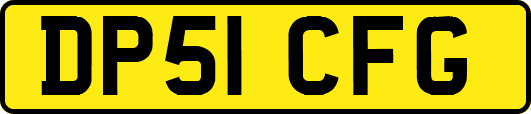 DP51 CFG